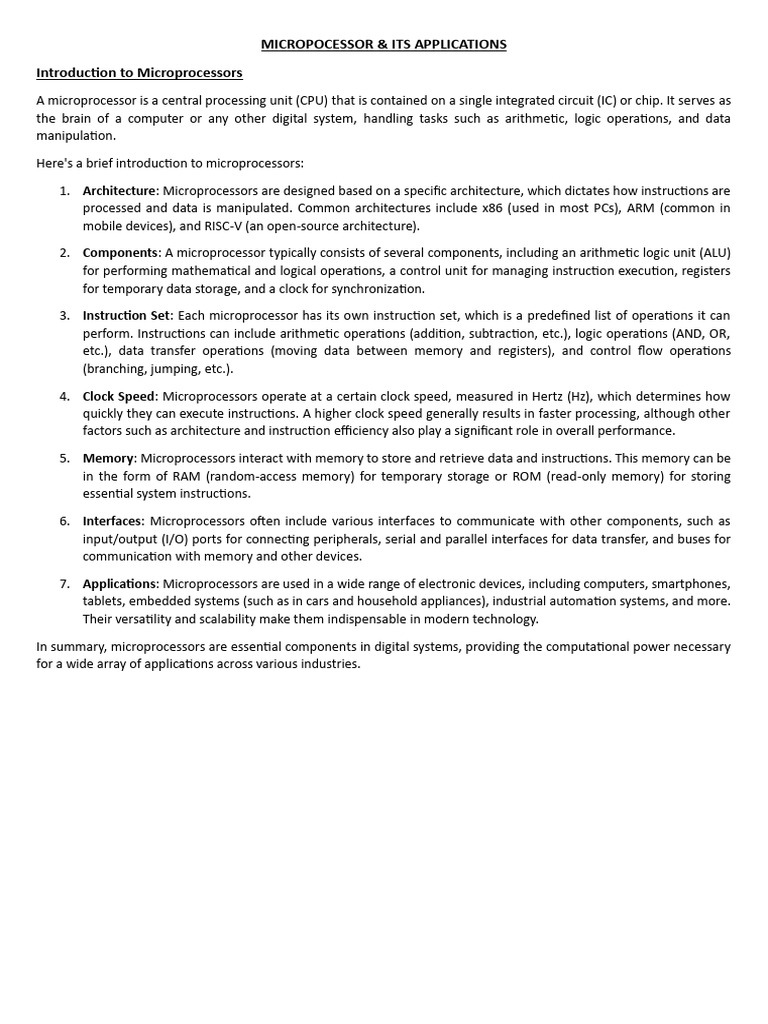 MICROPOCESSOR & ITS APPLICATIONS

Introduction to Microprocessors

A microprocessor is a central processing unit (CPU) that is contained on a single integrated circuit (IC) or chip. It serves as the brain of a computer or any other digital system, handling tasks such as arithmetic, logic operations, and data manipulation.

Here's a brief introduction to microprocessors:

1. Architecture: Microprocessors are designed based on a specific architecture, which dictates how instructions are processed and data is manipulated. Common architectures include x86 (used in most PCs), ARM (common in mobile devices), and RISC-V (an open-source architecture).

2. Components: A microprocessor typically consists of several components, including an arithmetic logic unit (ALU) for performing mathematical and logical operations, a control unit for managing instruction execution, registers for temporary data storage, and a clock for synchronization.

3. Instruction Set: Each microprocessor has its own instruction set, which is a predefined list of operations it can perform. Instructions can include arithmetic operations (addition, subtraction, etc.), logic operations (AND, OR, etc.), data transfer operations (moving data between memory and registers), and control flow operations (branching, jumping, etc.).

4. Clock Speed: Microprocessors operate at a certain clock speed, measured in Hertz (Hz), which determines how quickly they can execute instructions. A higher clock speed generally results in faster processing, although other factors such as architecture and instruction efficiency also play a significant role in overall performance.

5. Memory: Microprocessors interact with memory to store and retrieve data and instructions. This memory can be in the form of RAM (random-access memory) for temporary storage or ROM (read-only memory) for storing essential system instructions.

6. Interfaces: Microprocessors often include various interfaces to communicate with other components, such as input/output (I/O) ports for connecting peripherals, serial and parallel interfaces for data transfer, and buses for communication with memory and other devices.

7. Applications: Microprocessors are used in a wide range of electronic devices, including computers, smartphones, tablets, embedded systems (such as in cars and household appliances), industrial automation systems, and more. Their versatility and scalability make them indispensable in modern technology.

In summary, microprocessors are essential components in digital systems, providing the computational power necessary for a wide array of applications across various industries.